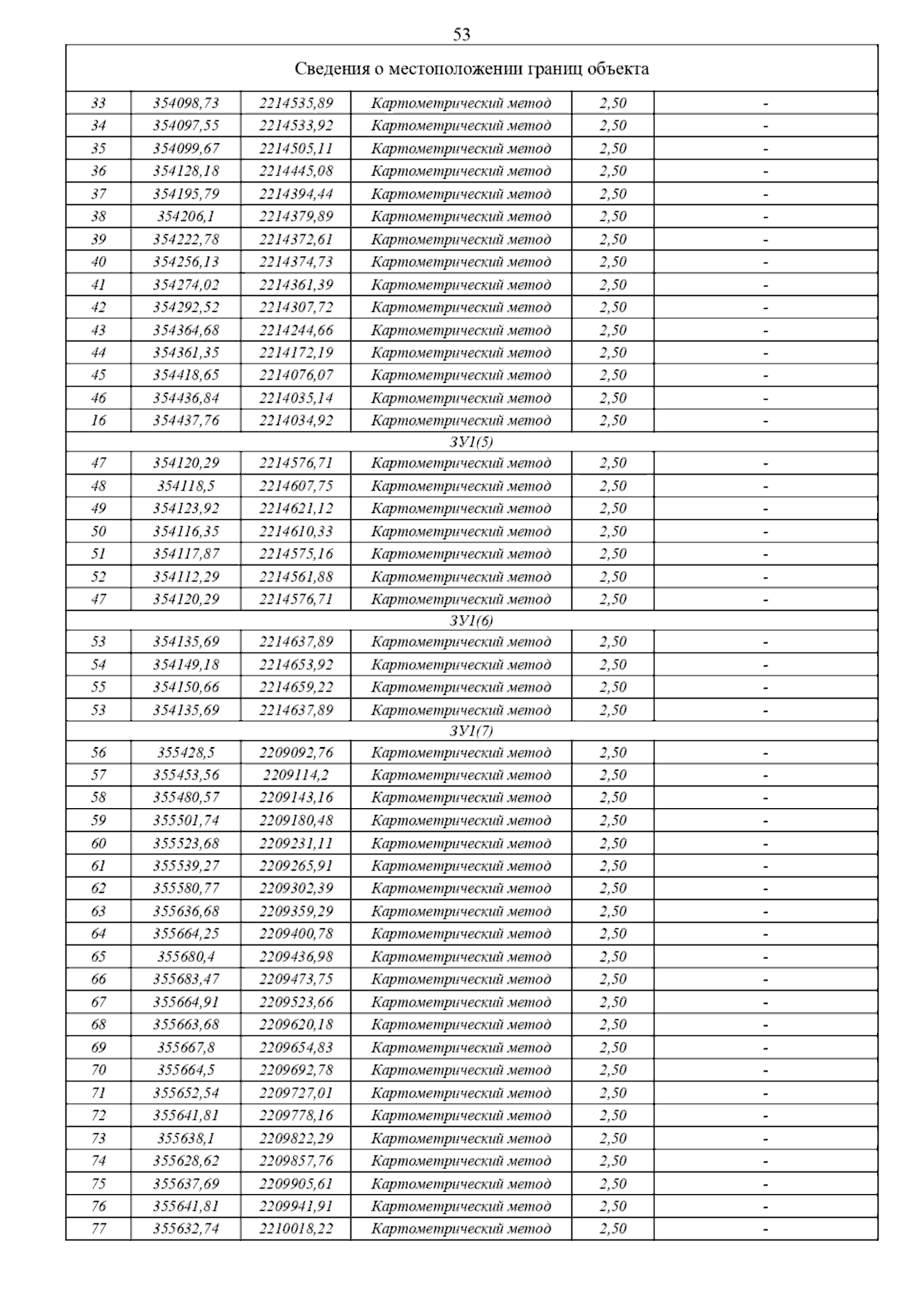 53

| Сведения о местоположении границ объекта | | | | | |
|---|---|---|---|---|---|
| 33 | 354098,73 | 2214535,89 | Картометрический метод | 2,50 | - |
| 34 | 354097,55 | 2214533,92 | Картометрический метод | 2,50 | - |
| 35 | 354099,67 | 2214505,11 | Картометрический метод | 2,50 | - |
| 36 | 354128,18 | 2214445,08 | Картометрический метод | 2,50 | - |
| 37 | 354195,79 | 2214394,44 | Картометрический метод | 2,50 | - |
| 38 | 354206,1 | 2214379,89 | Картометрический метод | 2,50 | - |
| 39 | 354222,78 | 2214372,61 | Картометрический метод | 2,50 | - |
| 40 | 354256,13 | 2214374,73 | Картометрический метод | 2,50 | - |
| 41 | 354274,02 | 2214361,39 | Картометрический метод | 2,50 | - |
| 42 | 354292,52 | 2214307,72 | Картометрический метод | 2,50 | - |
| 43 | 354364,68 | 2214244,66 | Картометрический метод | 2,50 | - |
| 44 | 354361,35 | 2214172,19 | Картометрический метод | 2,50 | - |
| 45 | 354418,65 | 2214076,07 | Картометрический метод | 2,50 | - |
| 46 | 354436,84 | 2214035,14 | Картометрический метод | 2,50 | - |
| 16 | 354437,76 | 2214034,92 | Картометрический метод | 2,50 | - |
| ЗУ1(5) | | | | | |
| 47 | 354120,29 | 2214576,71 | Картометрический метод | 2,50 | - |
| 48 | 354118,5 | 2214607,75 | Картометрический метод | 2,50 | - |
| 49 | 354123,92 | 2214621,12 | Картометрический метод | 2,50 | - |
| 50 | 354116,35 | 2214610,33 | Картометрический метод | 2,50 | - |
| 51 | 354117,87 | 2214575,16 | Картометрический метод | 2,50 | - |
| 52 | 354112,29 | 2214561,88 | Картометрический метод | 2,50 | - |
| 47 | 354120,29 | 2214576,71 | Картометрический метод | 2,50 | - |
| ЗУ1(6) | | | | | |
| 53 | 354135,69 | 2214637,89 | Картометрический метод | 2,50 | - |
| 54 | 354149,18 | 2214653,92 | Картометрический метод | 2,50 | - |
| 55 | 354150,66 | 2214659,22 | Картометрический метод | 2,50 | - |
| 53 | 354135,69 | 2214637,89 | Картометрический метод | 2,50 | - |
| ЗУ1(7) | | | | | |
| 56 | 355428,5 | 2209092,76 | Картометрический метод | 2,50 | - |
| 57 | 355453,56 | 2209114,2 | Картометрический метод | 2,50 | - |
| 58 | 355480,57 | 2209143,16 | Картометрический метод | 2,50 | - |
| 59 | 355501,74 | 2209180,48 | Картометрический метод | 2,50 | - |
| 60 | 355523,68 | 2209231,11 | Картометрический метод | 2,50 | - |
| 61 | 355539,27 | 2209265,91 | Картометрический метод | 2,50 | - |
| 62 | 355580,77 | 2209302,39 | Картометрический метод | 2,50 | - |
| 63 | 355636,68 | 2209359,29 | Картометрический метод | 2,50 | - |
| 64 | 355664,25 | 2209400,78 | Картометрический метод | 2,50 | - |
| 65 | 355680,4 | 2209436,98 | Картометрический метод | 2,50 | - |
| 66 | 355683,47 | 2209473,75 | Картометрический метод | 2,50 | - |
| 67 | 355664,91 | 2209523,66 | Картометрический метод | 2,50 | - |
| 68 | 355663,68 | 2209620,18 | Картометрический метод | 2,50 | - |
| 69 | 355667,8 | 2209654,83 | Картометрический метод | 2,50 | - |
| 70 | 355664,5 | 2209692,78 | Картометрический метод | 2,50 | - |
| 71 | 355652,54 | 2209727,01 | Картометрический метод | 2,50 | - |
| 72 | 355641,81 | 2209778,16 | Картометрический метод | 2,50 | - |
| 73 | 355638,1 | 2209822,29 | Картометрический метод | 2,50 | - |
| 74 | 355628,62 | 2209857,76 | Картометрический метод | 2,50 | - |
| 75 | 355637,69 | 2209905,61 | Картометрический метод | 2,50 | - |
| 76 | 355641,81 | 2209941,91 | Картометрический метод | 2,50 | - |
| 77 | 355632,74 | 2210018,22 | Картометрический метод | 2,50 | - |